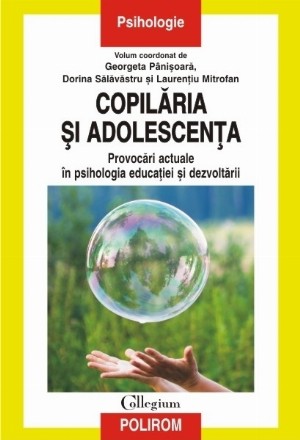 Psihologie

Volum coordonat de
Georgeta Pânișoară,
Dorina Sălăvăstru și Laurențiu Mitrofan

COPILĂRIA
ŞI ADOLESCENŢA

Provocări actuale
în psihologia educației și dezvoltării

Collegium

POLIROM